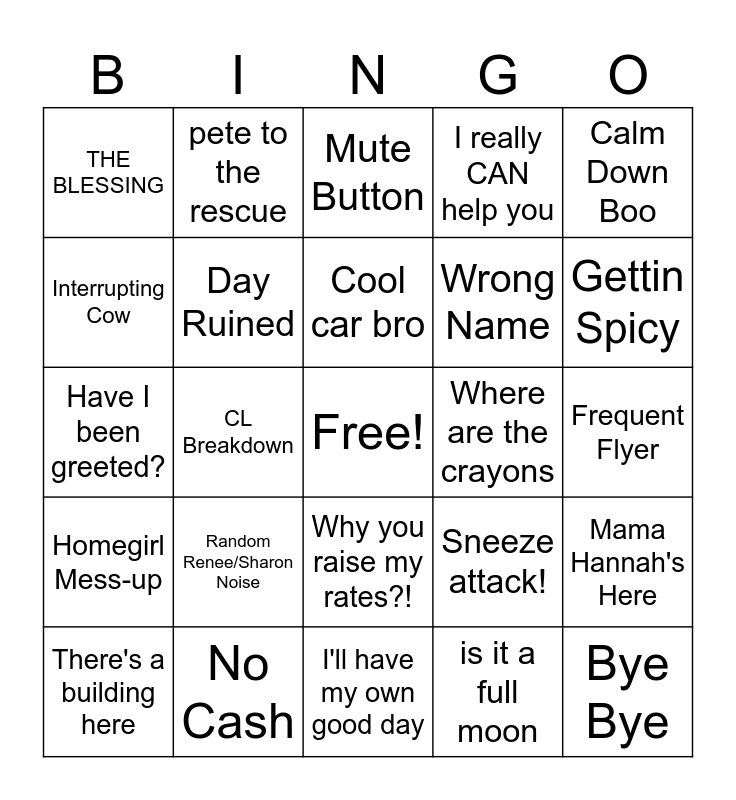 | B | I | N | G | O |
|---|---|---|---|---|
| THE BLESSING | pete to the rescue | Mute Button | I really CAN help you | Calm Down Boo |
| Interrupting Cow | Day Ruined | Cool car bro | Wrong Name | Gettin Spicy |
| Have I been greeted? | CL Breakdown | Free! | Where are the crayons | Frequent Flyer |
| Homegirl Mess-up | Random Renee/Sharon Noise | Why you raise my rates?! | Sneeze attack! | Mama Hannah's Here |
| There's a building here | No Cash | I'll have my own good day | is it a full moon | Bye Bye |